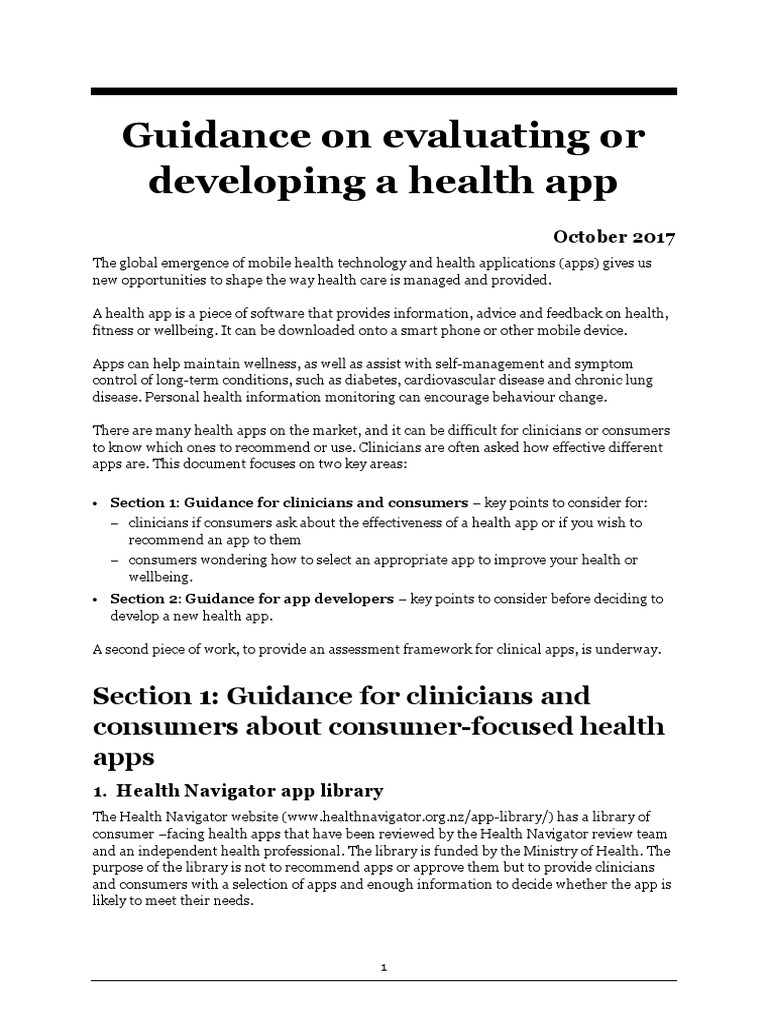 Guidance on evaluating or developing a health app

October 2017

The global emergence of mobile health technology and health applications (apps) gives us new opportunities to shape the way health care is managed and provided.

A health app is a piece of software that provides information, advice and feedback on health, fitness or wellbeing. It can be downloaded onto a smart phone or other mobile device.

Apps can help maintain wellness, as well as assist with self-management and symptom control of long-term conditions, such as diabetes, cardiovascular disease and chronic lung disease. Personal health information monitoring can encourage behaviour change.

There are many health apps on the market, and it can be difficult for clinicians or consumers to know which ones to recommend or use. Clinicians are often asked how effective different apps are. This document focuses on two key areas:

• Section 1: Guidance for clinicians and consumers – key points to consider for:
– clinicians if consumers ask about the effectiveness of a health app or if you wish to recommend an app to them
– consumers wondering how to select an appropriate app to improve your health or wellbeing.
• Section 2: Guidance for app developers – key points to consider before deciding to develop a new health app.

A second piece of work, to provide an assessment framework for clinical apps, is underway.

Section 1: Guidance for clinicians and consumers about consumer-focused health apps

1. Health Navigator app library

The Health Navigator website (www.healthnavigator.org.nz/app-library/) has a library of consumer –facing health apps that have been reviewed by the Health Navigator review team and an independent health professional. The library is funded by the Ministry of Health. The purpose of the library is not to recommend apps or approve them but to provide clinicians and consumers with a selection of apps and enough information to decide whether the app is likely to meet their needs.

1